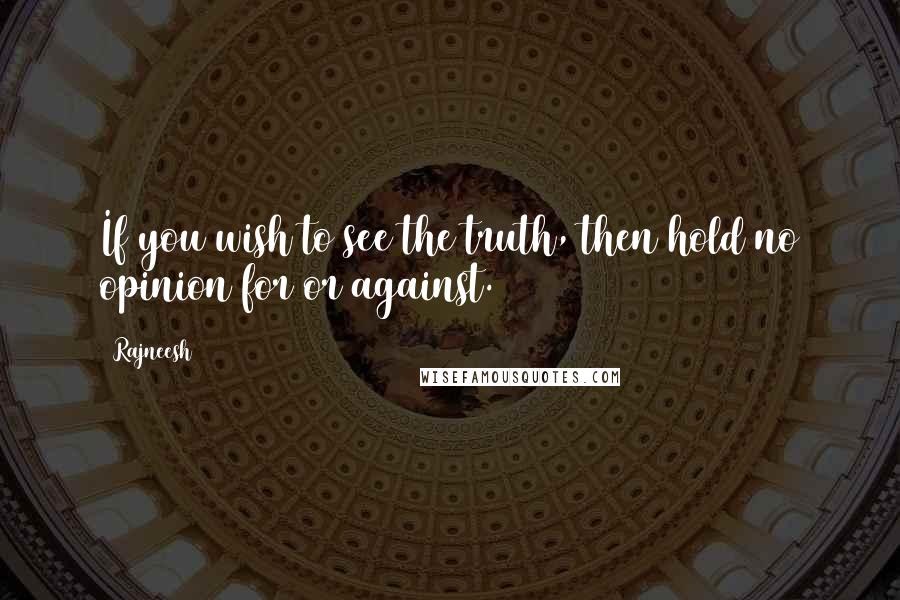 If you wish to see the truth, then hold no opinion for or against.

Rajneesh

WISEFAMOUSQUOTES.COM